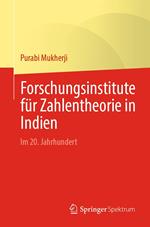 Purabi Mukherji

Forschungsinstitute für Zahlentheorie in Indien

Im 20. Jahrhundert

Springer Spektrum